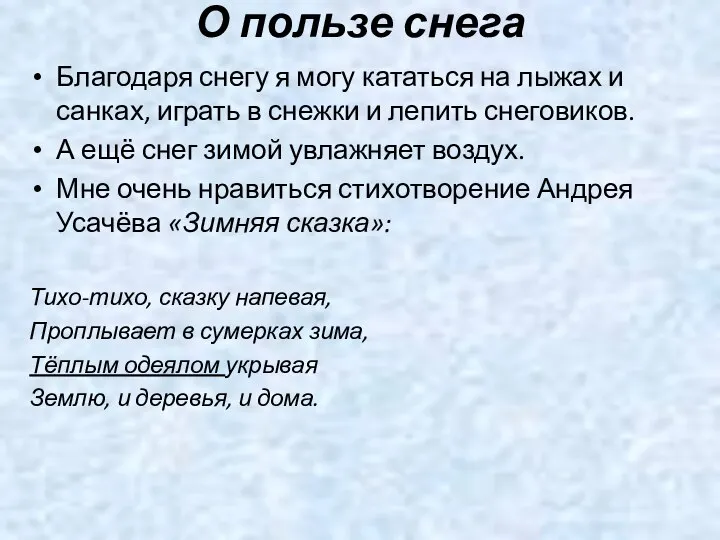 О пользе снега

• Благодаря снегу я могу кататься на лыжах и санках, играть в снежки и лепить снеговиков.
• А ещё снег зимой увлажняет воздух.
• Мне очень нравиться стихотворение Андрея Усачёва «Зимняя сказка»:

Тихо-тихо, сказку напевая,
Проплывает в сумерках зима,
Тёплым одеялом укрывая
Землю, и деревья, и дома.